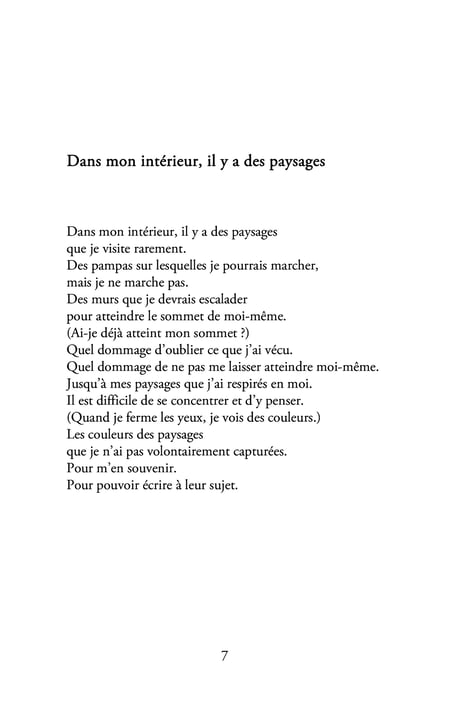 Dans mon intérieur, il y a des paysages

Dans mon intérieur, il y a des paysages
que je visite rarement.
Des pampas sur lesquelles je pourrais marcher,
mais je ne marche pas.
Des murs que je devrais escalader
pour atteindre le sommet de moi-même.
(Ai-je déjà atteint mon sommet ?)
Quel dommage d'oublier ce que j'ai vécu.
Quel dommage de ne pas me laisser atteindre moi-même.
Jusqu'à mes paysages que j'ai respirés en moi.
Il est difficile de se concentrer et d'y penser.
(Quand je ferme les yeux, je vois des couleurs.)
Les couleurs des paysages
que je n'ai pas volontairement capturées.
Pour m'en souvenir.
Pour pouvoir écrire à leur sujet.

7